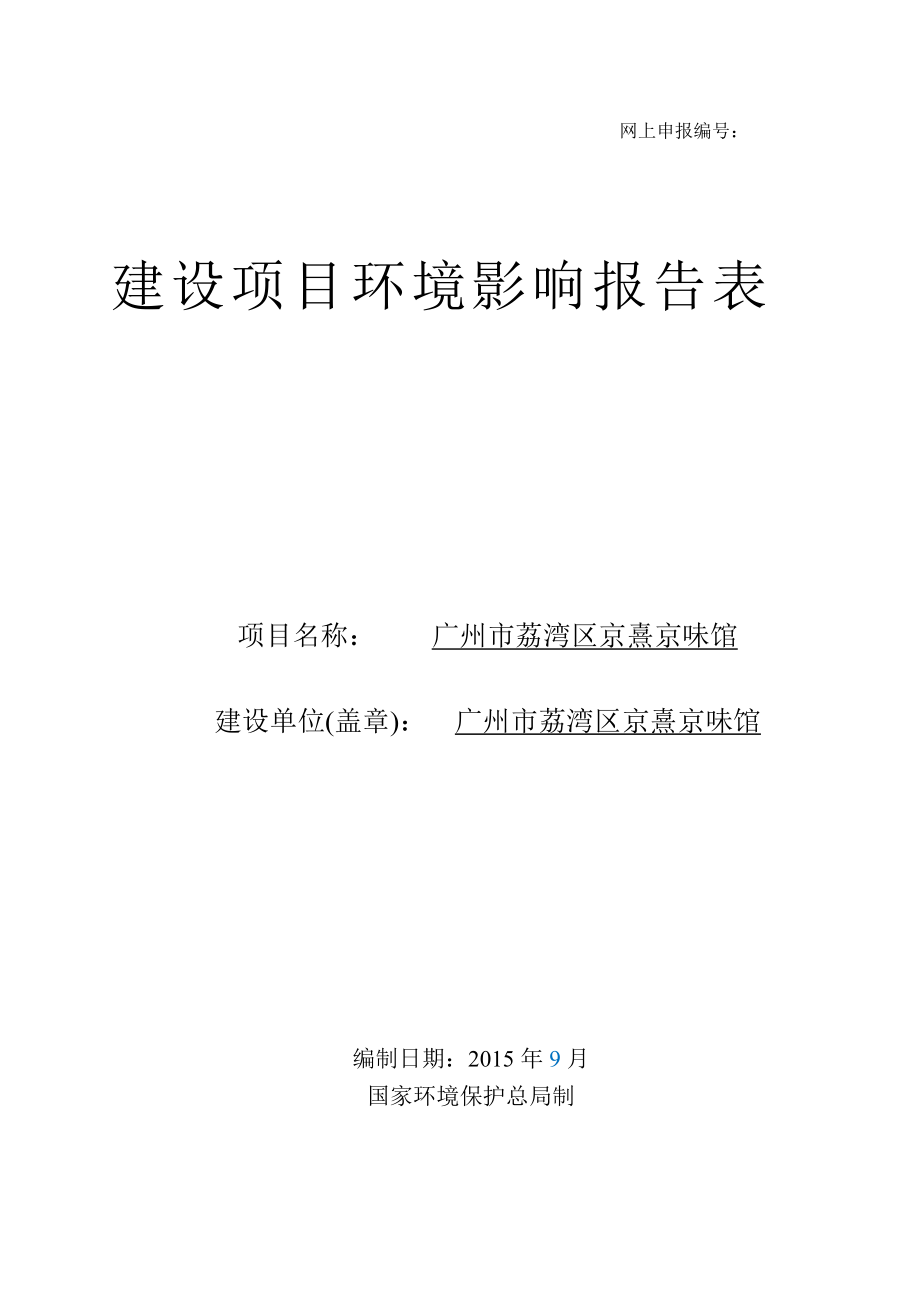 网上申报编号：

建设项目环境影响报告表

项目名称： 广州市荔湾区京熹京味馆

建设单位(盖章)： 广州市荔湾区京熹京味馆

编制日期：2015 年 9 月

国家环境保护总局制